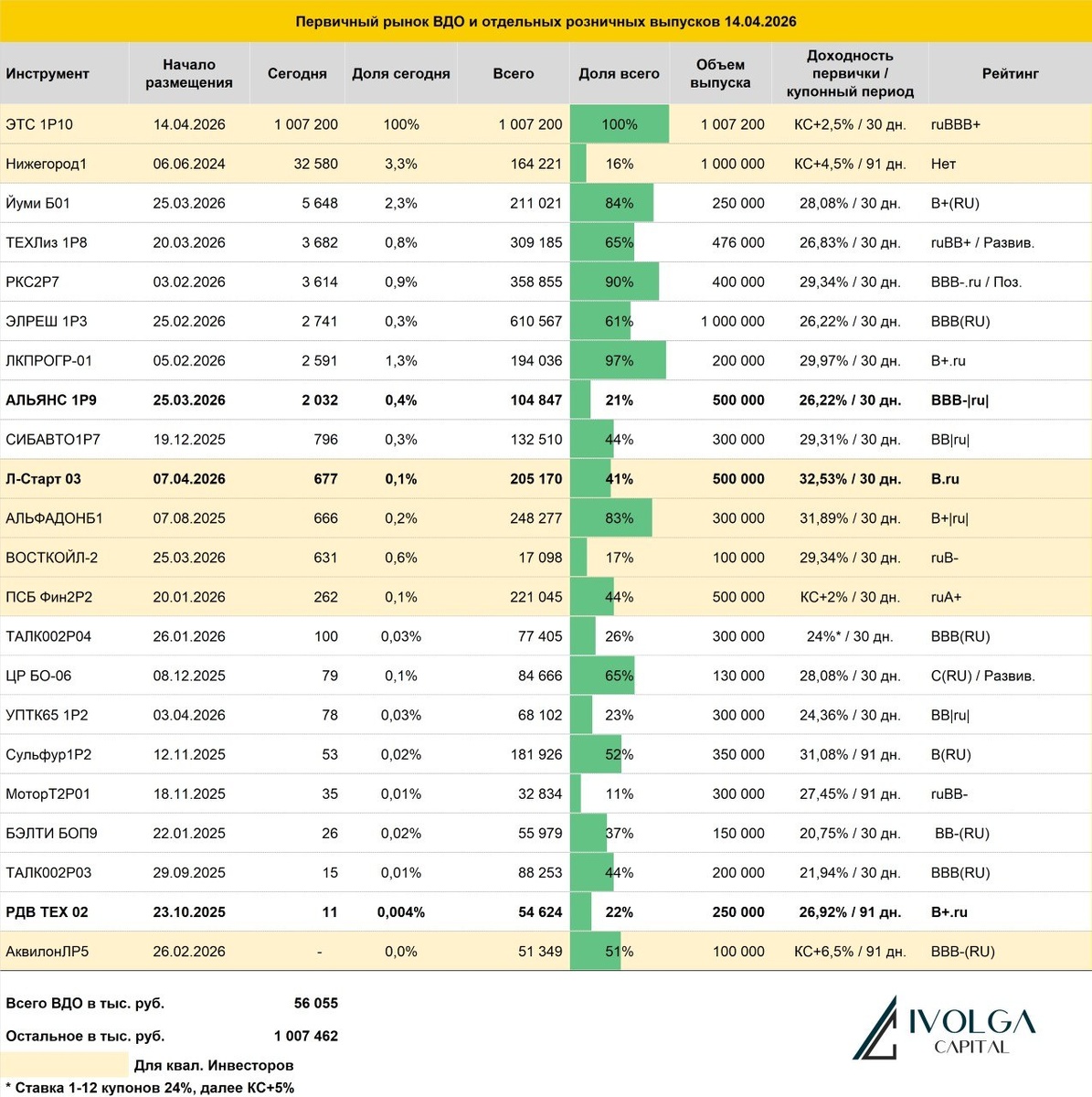 Первичный рынок ВДО и отдельных розничных выпусков 14.04.2026

| Инструмент | Начало размещения | Сегодня | Доля сегодня | Всего | Доля всего | Объем выпуска | Доходность первички / купонный период | Рейтинг |
|---|---|---|---|---|---|---|---|---|
| ЭТС 1Р10 | 14.04.2026 | 1 007 200 | 100% | 1 007 200 | 100% | 1 007 200 | КС+2,5% / 30 дн. | ruBBB+ |
| Нижегород1 | 06.06.2024 | 32 580 | 3,3% | 164 221 | 16% | 1 000 000 | КС+4,5% / 91 дн. | Нет |
| Йуми Б01 | 25.03.2026 | 5 648 | 2,3% | 211 021 | 84% | 250 000 | 28,08% / 30 дн. | B+(RU) |
| ТЕХЛиз 1Р8 | 20.03.2026 | 3 682 | 0,8% | 309 185 | 65% | 476 000 | 26,83% / 30 дн. | ruBB+ / Развив. |
| РКС2Р7 | 03.02.2026 | 3 614 | 0,9% | 358 855 | 90% | 400 000 | 29,34% / 30 дн. | BBB-.ru / Поз. |
| ЭЛРЕШ 1Р3 | 25.02.2026 | 2 741 | 0,3% | 610 567 | 61% | 1 000 000 | 26,22% / 30 дн. | BBB(RU) |
| ЛКПРОГР-01 | 05.02.2026 | 2 591 | 1,3% | 194 036 | 97% | 200 000 | 29,97% / 30 дн. | B+.ru |
| АЛЬЯНС 1Р9 | 25.03.2026 | 2 032 | 0,4% | 104 847 | 21% | 500 000 | 26,22% / 30 дн. | BBB-\|ru\| |
| СИБАВТО1Р7 | 19.12.2025 | 796 | 0,3% | 132 510 | 44% | 300 000 | 29,31% / 30 дн. | BB\|ru\| |
| Л-Старт 03 | 07.04.2026 | 677 | 0,1% | 205 170 | 41% | 500 000 | 32,53% / 30 дн. | B.ru |
| АЛЬФАДОНБ1 | 07.08.2025 | 666 | 0,2% | 248 277 | 83% | 300 000 | 31,89% / 30 дн. | B+\|ru\| |
| ВОСТКОЙЛ-2 | 25.03.2026 | 631 | 0,6% | 17 098 | 17% | 100 000 | 29,34% / 30 дн. | ruB- |
| ПСБ Фин2Р2 | 20.01.2026 | 262 | 0,1% | 221 045 | 44% | 500 000 | КС+2% / 30 дн. | ruA+ |
| ТАЛК002Р04 | 26.01.2026 | 100 | 0,03% | 77 405 | 26% | 300 000 | 24%* / 30 дн. | BBB(RU) |
| ЦР БО-06 | 08.12.2025 | 79 | 0,1% | 84 666 | 65% | 130 000 | 28,08% / 30 дн. | C(RU) / Развив. |
| УПТК65 1Р2 | 03.04.2026 | 78 | 0,03% | 68 102 | 23% | 300 000 | 24,36% / 30 дн. | BB\|ru\| |
| Сульфур1Р2 | 12.11.2025 | 53 | 0,02% | 181 926 | 52% | 350 000 | 31,08% / 91 дн. | B(RU) |
| МоторТ2Р01 | 18.11.2025 | 35 | 0,01% | 32 834 | 11% | 300 000 | 27,45% / 91 дн. | ruBB- |
| БЭЛТИ БОП9 | 22.01.2025 | 26 | 0,02% | 55 979 | 37% | 150 000 | 20,75% / 30 дн. | BB-(RU) |
| ТАЛК002Р03 | 29.09.2025 | 15 | 0,01% | 88 253 | 44% | 200 000 | 21,94% / 30 дн. | BBB(RU) |
| РДВ ТЕХ 02 | 23.10.2025 | 11 | 0,004% | 54 624 | 22% | 250 000 | 26,92% / 91 дн. | B+.ru |
| АквилонЛР5 | 26.02.2026 | - | 0,0% | 51 349 | 51% | 100 000 | КС+6,5% / 91 дн. | BBB-(RU) |

Всего ВДО в тыс. руб. 56 055
Остальное в тыс. руб. 1 007 462
Для квал. Инвесторов
* Ставка 1-12 купонов 24%, далее КС+5%

IVOLGA CAPITAL